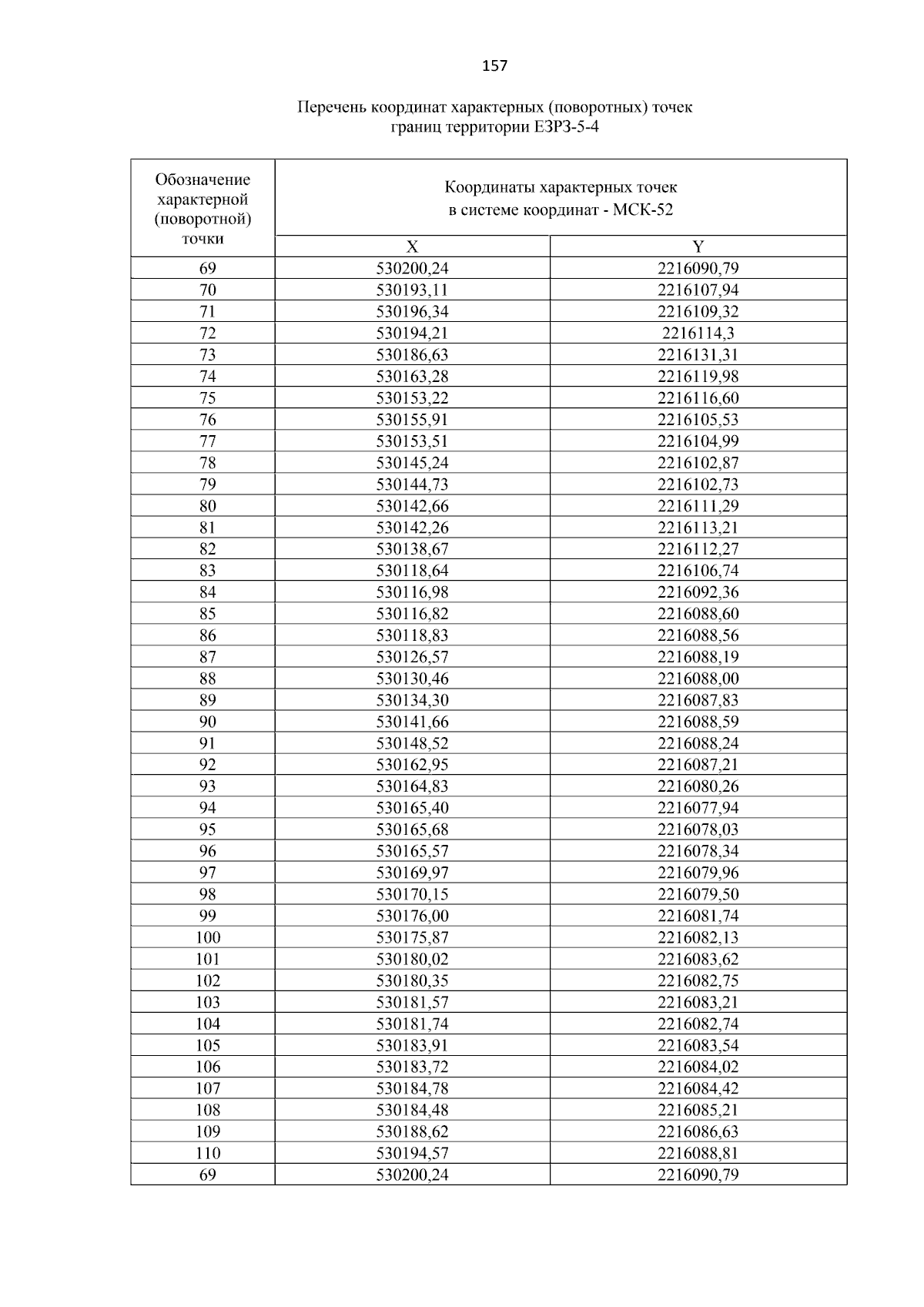 157

Перечень координат характерных (поворотных) точек границ территории ЕЗРЗ-5-4

| Обозначение характерной (поворотной) точки | Координаты характерных точек в системе координат - МСК-52 | |
|---|---|---|
| | X | Y |
| 69 | 530200,24 | 2216090,79 |
| 70 | 530193,11 | 2216107,94 |
| 71 | 530196,34 | 2216109,32 |
| 72 | 530194,21 | 2216114,3 |
| 73 | 530186,63 | 2216131,31 |
| 74 | 530163,28 | 2216119,98 |
| 75 | 530153,22 | 2216116,60 |
| 76 | 530155,91 | 2216105,53 |
| 77 | 530153,51 | 2216104,99 |
| 78 | 530145,24 | 2216102,87 |
| 79 | 530144,73 | 2216102,73 |
| 80 | 530142,66 | 2216111,29 |
| 81 | 530142,26 | 2216113,21 |
| 82 | 530138,67 | 2216112,27 |
| 83 | 530118,64 | 2216106,74 |
| 84 | 530116,98 | 2216092,36 |
| 85 | 530116,82 | 2216088,60 |
| 86 | 530118,83 | 2216088,56 |
| 87 | 530126,57 | 2216088,19 |
| 88 | 530130,46 | 2216088,00 |
| 89 | 530134,30 | 2216087,83 |
| 90 | 530141,66 | 2216088,59 |
| 91 | 530148,52 | 2216088,24 |
| 92 | 530162,95 | 2216087,21 |
| 93 | 530164,83 | 2216080,26 |
| 94 | 530165,40 | 2216077,94 |
| 95 | 530165,68 | 2216078,03 |
| 96 | 530165,57 | 2216078,34 |
| 97 | 530169,97 | 2216079,96 |
| 98 | 530170,15 | 2216079,50 |
| 99 | 530176,00 | 2216081,74 |
| 100 | 530175,87 | 2216082,13 |
| 101 | 530180,02 | 2216083,62 |
| 102 | 530180,35 | 2216082,75 |
| 103 | 530181,57 | 2216083,21 |
| 104 | 530181,74 | 2216082,74 |
| 105 | 530183,91 | 2216083,54 |
| 106 | 530183,72 | 2216084,02 |
| 107 | 530184,78 | 2216084,42 |
| 108 | 530184,48 | 2216085,21 |
| 109 | 530188,62 | 2216086,63 |
| 110 | 530194,57 | 2216088,81 |
| 69 | 530200,24 | 2216090,79 |